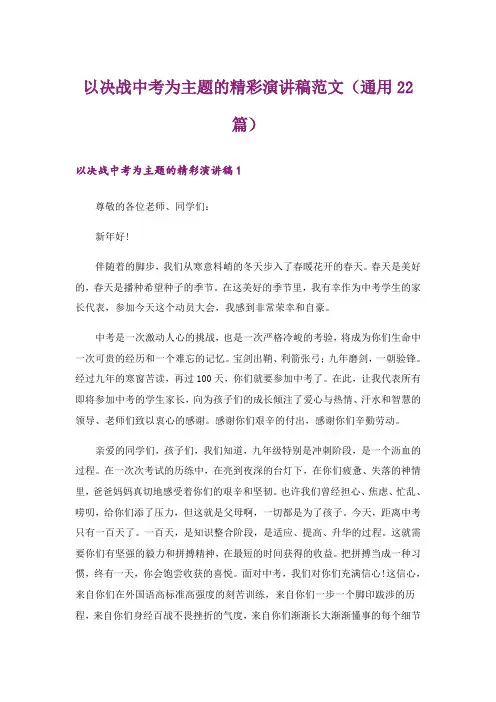 以决战中考为主题的精彩演讲稿范文（通用22篇）

以决战中考为主题的精彩演讲稿1

尊敬的各位老师、同学们：

新年好！

伴随着的脚步，我们从寒意料峭的冬天步入了春暖花开的春天。春天是美好的，春天是播种希望种子的季节。在这美好的季节里，我有幸作为中考学生的家长代表，参加今天这个动员大会，我感到非常荣幸和自豪。

中考是一次激动人心的挑战，也是一次严格冷峻的考验，将成为你们生命中一次可贵的经历和一个难忘的记忆。宝剑出鞘、利箭张弓；九年磨剑，一朝验锋。经过九年的寒窗苦读，再过100天，你们就要参加中考了。在此，让我代表所有即将参加中考的学生家长，向为孩子们的成长倾注了爱心与热情、汗水和智慧的领导、老师们致以衷心的感谢。感谢你们艰辛的付出，感谢你们辛勤劳动。

亲爱的同学们，孩子们，我们知道，九年级特别是冲刺阶段，是一个沥血的过程。在一次次考试的历练中，在亮到夜深的台灯下，在你们疲惫、失落的神情里，爸爸妈妈真切地感受着你们的艰辛和坚韧。也许我们曾经担心、焦虑、忙乱、唠叨，给你们添了压力，但这就是父母啊，一切都是为了孩子。今天，距离中考只有一百天了。一百天，是知识整合阶段，是适应、提高、升华的过程。这就需要你们有坚强的毅力和拼搏精神，在最短的时间获得的收益。把拼搏当成一种习惯，终有一天，你会饱尝收获的喜悦。面对中考，我们对你们充满信心！这信心，来自你们在外国语高标准高强度的刻苦训练，来自你们一步一个脚印跋涉的历程，来自你们身经百战不畏挫折的气度，来自你们渐渐长大渐渐懂事的每个细节